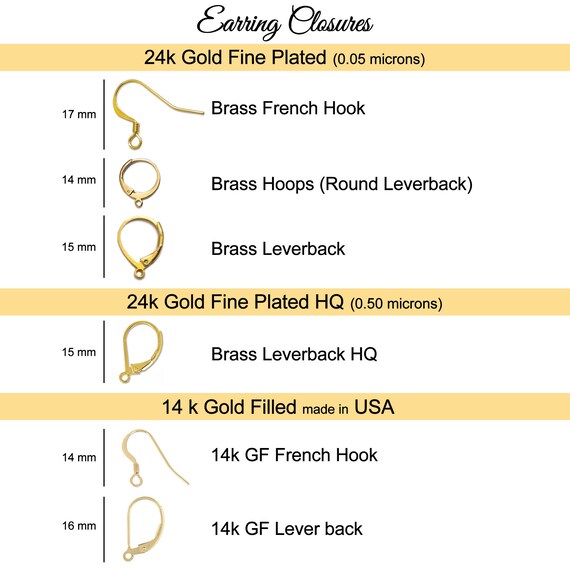 Earring Closures

24k Gold Fine Plated (0.05 microns)

17 mm Brass French Hook

14 mm Brass Hoops (Round Leverback)

15 mm Brass Leverback

24k Gold Fine Plated HQ (0.50 microns)

15 mm Brass Leverback HQ

14 k Gold Filled made in USA

14 mm 14k GF French Hook

16 mm 14k GF Lever back